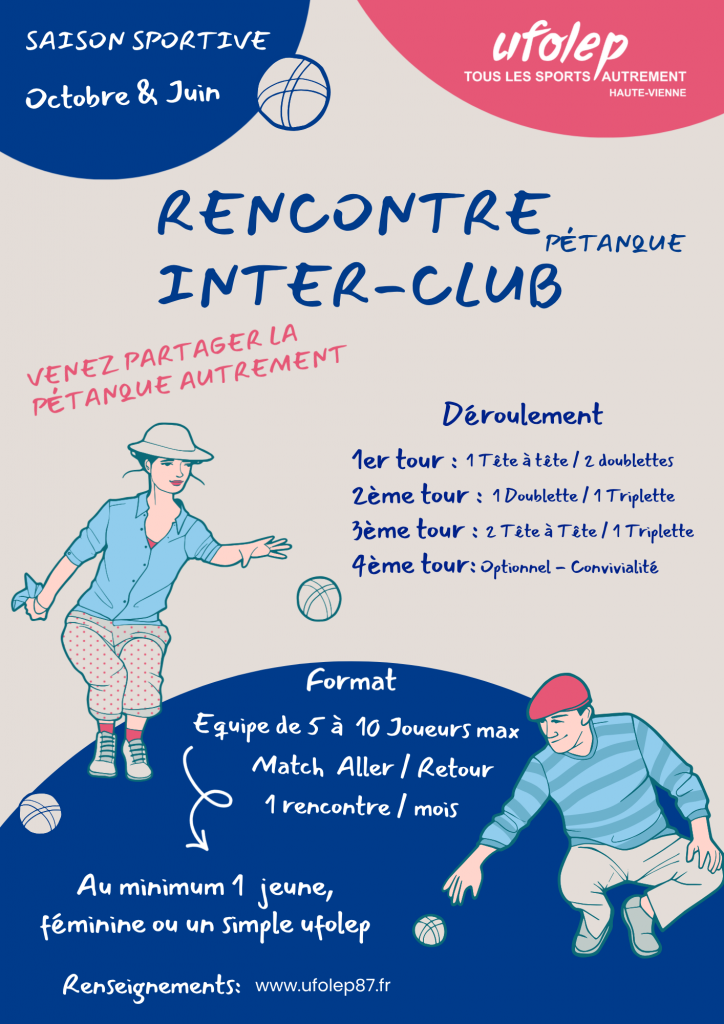 SAISON SPORTIVE

Octobre & Juin

ufolep
TOUS LES SPORTS AUTREMENT
HAUTE-VIENNE

RENCONTRE
PÉTANQUE
INTER-CLUB

VENEZ PARTAGER LA PÉTANQUE AUTREMENT

Déroulement

1er tour : 1 Tête à tête / 2 doublettes
2ème tour : 1 Doublette / 1 Triplette
3ème tour : 2 Tête à Tête / 1 Triplette
4ème tour: Optionnel - Convivialité

Format

Equipe de 5 à 10 Joueurs max
Match Aller / Retour
1 rencontre / mois

Au minimum 1 jeune, féminine ou un simple ufolep

Renseignements: www.ufolep87.fr